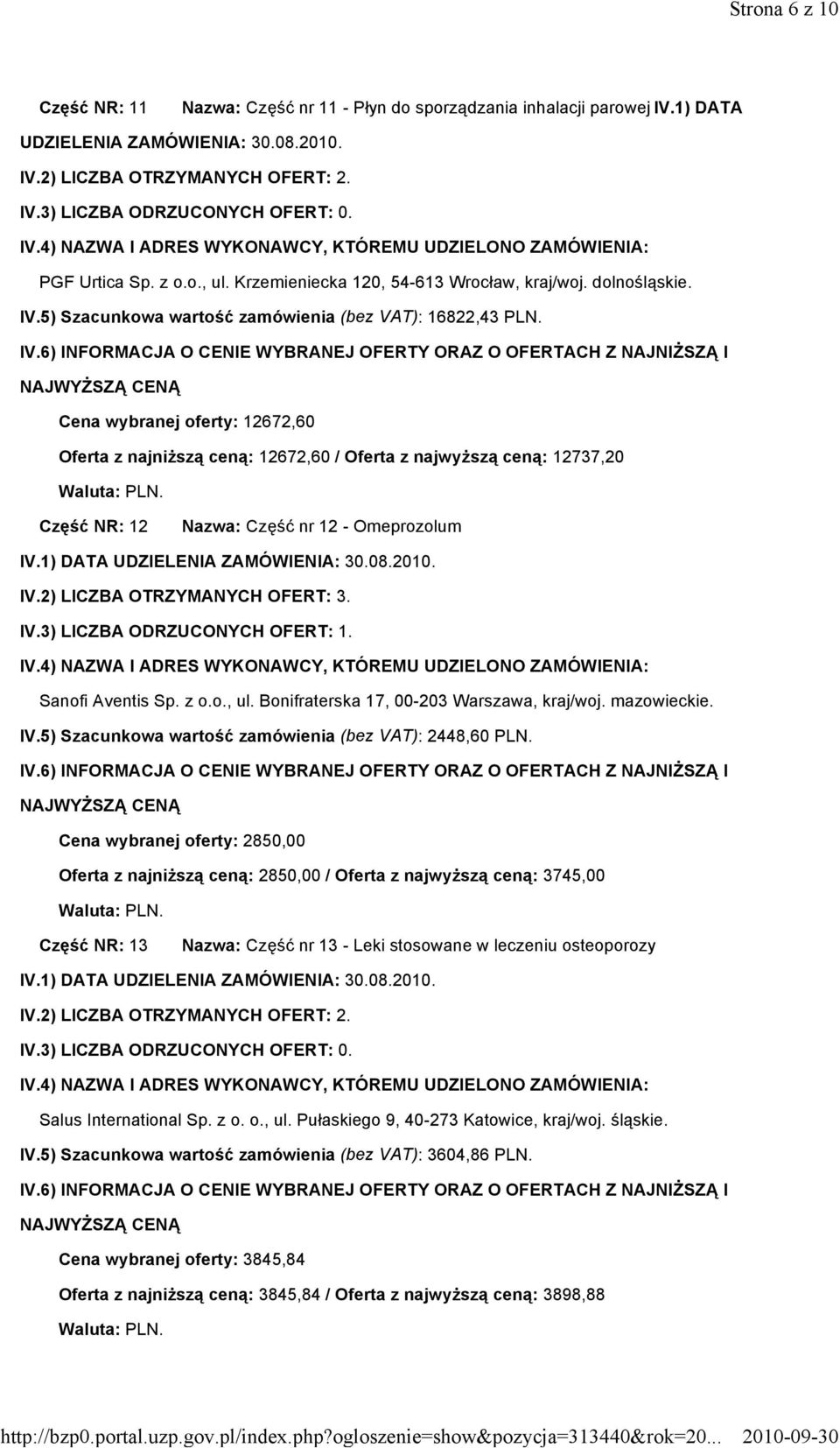 Strona 6 z 10

Część NR: 11 Nazwa: Część nr 11 - Płyn do sporządzania inhalacji parowej IV.1) DATA UDZIELENIA ZAMÓWIENIA: 30.08.2010.

IV.2) LICZBA OTRZYMANYCH OFERT: 2.

IV.3) LICZBA ODRZUCONYCH OFERT: 0.

IV.4) NAZWA I ADRES WYKONAWCY, KTÓREMU UDZIELONO ZAMÓWIENIA:

PGF Urtica Sp. z o.o., ul. Krzemieniecka 120, 54-613 Wrocław, kraj/woj. dolnośląskie.

IV.5) Szacunkowa wartość zamówienia (bez VAT): 16822,43 PLN.

IV.6) INFORMACJA O CENIE WYBRANEJ OFERTY ORAZ O OFERTACH Z NAJNIŻSZĄ I NAJWYŻSZĄ CENĄ

Cena wybranej oferty: 12672,60

Oferta z najniższą ceną: 12672,60 / Oferta z najwyższą ceną: 12737,20

Waluta: PLN.

Część NR: 12 Nazwa: Część nr 12 - Omeprozolum

IV.1) DATA UDZIELENIA ZAMÓWIENIA: 30.08.2010.

IV.2) LICZBA OTRZYMANYCH OFERT: 3.

IV.3) LICZBA ODRZUCONYCH OFERT: 1.

IV.4) NAZWA I ADRES WYKONAWCY, KTÓREMU UDZIELONO ZAMÓWIENIA:

Sanofi Aventis Sp. z o.o., ul. Bonifraterska 17, 00-203 Warszawa, kraj/woj. mazowieckie.

IV.5) Szacunkowa wartość zamówienia (bez VAT): 2448,60 PLN.

IV.6) INFORMACJA O CENIE WYBRANEJ OFERTY ORAZ O OFERTACH Z NAJNIŻSZĄ I NAJWYŻSZĄ CENĄ

Cena wybranej oferty: 2850,00

Oferta z najniższą ceną: 2850,00 / Oferta z najwyższą ceną: 3745,00

Waluta: PLN.

Część NR: 13 Nazwa: Część nr 13 - Leki stosowane w leczeniu osteoporozy

IV.1) DATA UDZIELENIA ZAMÓWIENIA: 30.08.2010.

IV.2) LICZBA OTRZYMANYCH OFERT: 2.

IV.3) LICZBA ODRZUCONYCH OFERT: 0.

IV.4) NAZWA I ADRES WYKONAWCY, KTÓREMU UDZIELONO ZAMÓWIENIA:

Salus International Sp. z o. o., ul. Pułaskiego 9, 40-273 Katowice, kraj/woj. śląskie.

IV.5) Szacunkowa wartość zamówienia (bez VAT): 3604,86 PLN.

IV.6) INFORMACJA O CENIE WYBRANEJ OFERTY ORAZ O OFERTACH Z NAJNIŻSZĄ I NAJWYŻSZĄ CENĄ

Cena wybranej oferty: 3845,84

Oferta z najniższą ceną: 3845,84 / Oferta z najwyższą ceną: 3898,88

Waluta: PLN.

http://bzp0.portal.uzp.gov.pl/index.php?ogloszenie=show&pozycja=313440&rok=20... 2010-09-30